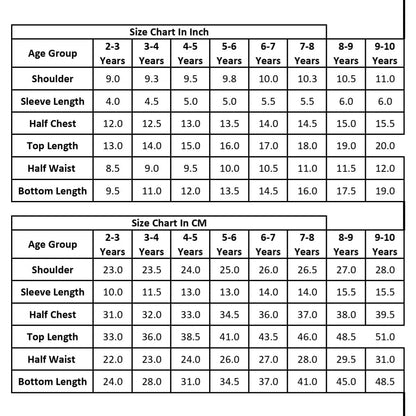 Size Chart In Inch

| Age Group | 2-3 Years | 3-4 Years | 4-5 Years | 5-6 Years | 6-7 Years | 7-8 Years | 8-9 Years | 9-10 Years |
|---|---|---|---|---|---|---|---|---|
| Shoulder | 9.0 | 9.3 | 9.5 | 9.8 | 10.0 | 10.3 | 10.5 | 11.0 |
| Sleeve Length | 4.0 | 4.5 | 5.0 | 5.0 | 5.5 | 5.5 | 6.0 | 6.0 |
| Half Chest | 12.0 | 12.5 | 13.0 | 13.5 | 14.0 | 14.5 | 15.0 | 15.5 |
| Top Length | 13.0 | 14.0 | 15.0 | 16.0 | 17.0 | 18.0 | 19.0 | 20.0 |
| Half Waist | 8.5 | 9.0 | 9.5 | 10.0 | 10.5 | 11.0 | 11.5 | 12.0 |
| Bottom Length | 9.5 | 11.0 | 12.0 | 13.5 | 14.5 | 16.0 | 17.5 | 19.0 |

Size Chart In CM

| Age Group | 2-3 Years | 3-4 Years | 4-5 Years | 5-6 Years | 6-7 Years | 7-8 Years | 8-9 Years | 9-10 Years |
|---|---|---|---|---|---|---|---|---|
| Shoulder | 23.0 | 23.5 | 24.0 | 25.0 | 26.0 | 26.5 | 27.0 | 28.0 |
| Sleeve Length | 10.0 | 11.5 | 13.0 | 13.0 | 14.0 | 14.0 | 15.5 | 15.5 |
| Half Chest | 31.0 | 32.0 | 33.0 | 34.5 | 36.0 | 37.0 | 38.0 | 39.5 |
| Top Length | 33.0 | 36.0 | 38.5 | 41.0 | 43.5 | 46.0 | 48.5 | 51.0 |
| Half Waist | 22.0 | 23.0 | 24.0 | 26.0 | 27.0 | 28.0 | 29.5 | 31.0 |
| Bottom Length | 24.0 | 28.0 | 31.0 | 34.5 | 37.0 | 41.0 | 45.0 | 48.5 |